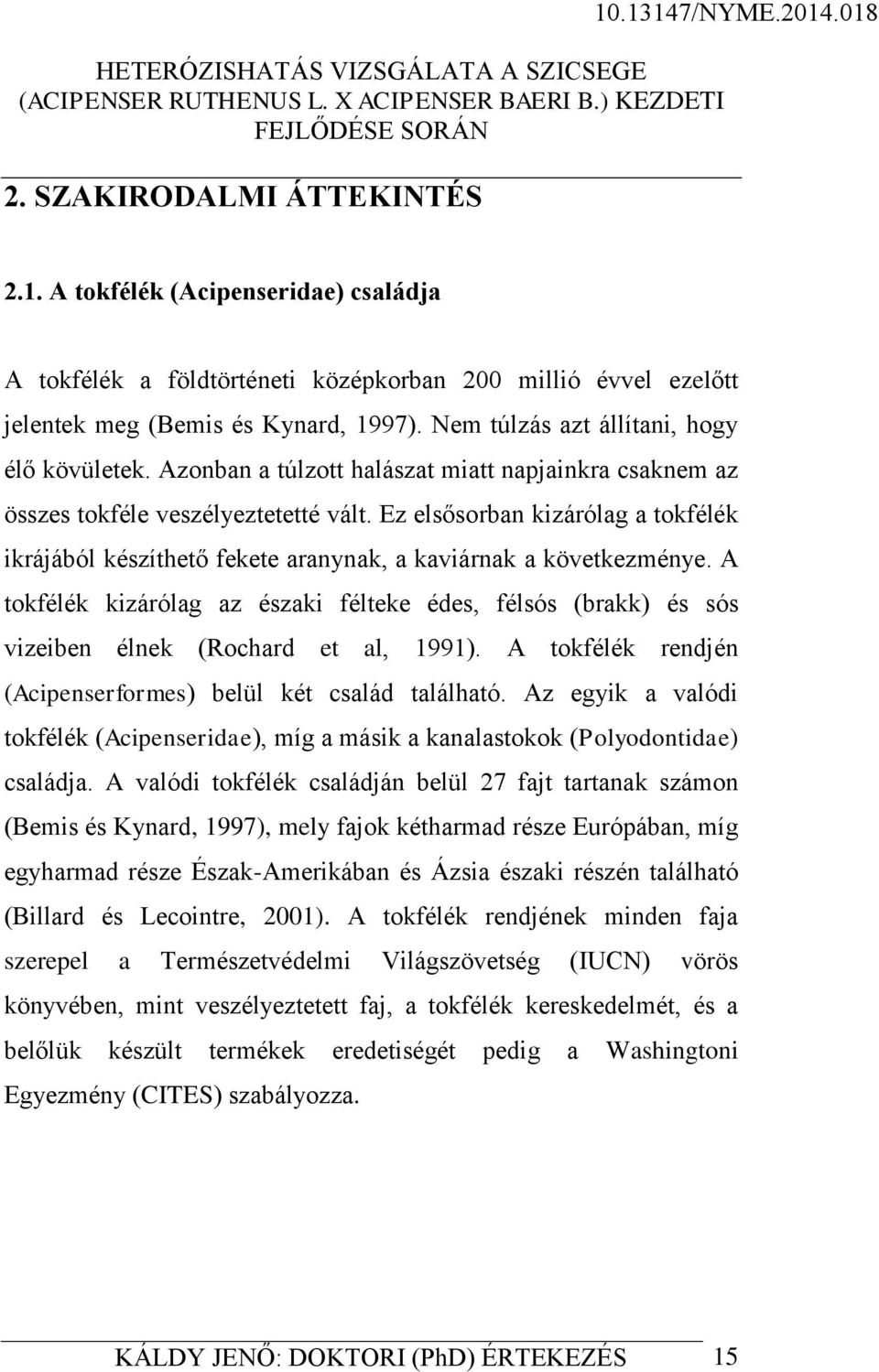 10.13147/NYME.2014.018

HETERÓZISHATÁS VIZSGÁLATA A SZICSEGE (ACIPENSER RUTHENUS L. X ACIPENSER BAERI B.) KEZDETI FEJLŐDÉSE SORÁN

2. SZAKIRODALMI ÁTTEKINTÉS

2.1. A tokfélék (Acipenseridae) családja

A tokfélék a földtörténeti középkorban 200 millió évvel ezelőtt jelentek meg (Bemis és Kynard, 1997). Nem túlzás azt állítani, hogy élő kövületek. Azonban a túlzott halászat miatt napjainkra csaknem az összes tokféle veszélyeztetetté vált. Ez elsősorban kizárólag a tokfélék ikrájából készíthető fekete aranynak, a kaviárnak a következménye. A tokfélék kizárólag az északi félteke édes, félsós (brakk) és sós vizeiben élnek (Rochard et al, 1991). A tokfélék rendjén (Acipenserformes) belül két család található. Az egyik a valódi tokfélék (Acipenseridae), míg a másik a kanalastokok (Polyodontidae) családja. A valódi tokfélék családján belül 27 fajt tartanak számon (Bemis és Kynard, 1997), mely fajok kétharmad része Európában, míg egyharmad része Észak-Amerikában és Ázsia északi részén található (Billard és Lecointre, 2001). A tokfélék rendjének minden faja szerepel a Természetvédelmi Világszövetség (IUCN) vörös könyvében, mint veszélyeztetett faj, a tokfélék kereskedelmét, és a belőlük készült termékek eredetiségét pedig a Washingtoni Egyezmény (CITES) szabályozza.

KÁLDY JENŐ: DOKTORI (PhD) ÉRTEKEZÉS 15